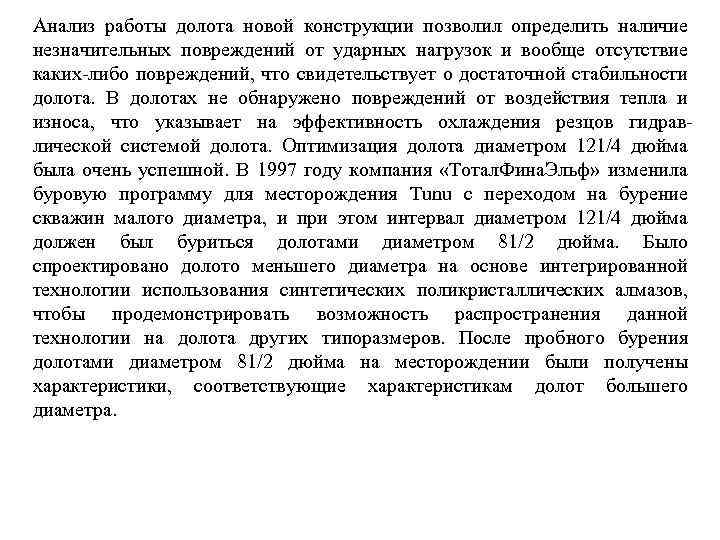 Анализ работы долота новой конструкции позволил определить наличие незначительных повреждений от ударных нагрузок и вообще отсутствие каких-либо повреждений, что свидетельствует о достаточной стабильности долота. В долотах не обнаружено повреждений от воздействия тепла и износа, что указывает на эффективность охлаждения резцов гидравлической системой долота. Оптимизация долота диаметром 121/4 дюйма была очень успешной. В 1997 году компания «ТоталФинаЭльф» изменила буровую программу для месторождения Tunu с переходом на бурение скважин малого диаметра, и при этом интервал диаметром 121/4 дюйма должен был буриться долотами диаметром 81/2 дюйма. Было спроектировано долото меньшего диаметра на основе интегрированной технологии использования синтетических поликристаллических алмазов, чтобы продемонстрировать возможность распространения данной технологии на долота других типоразмеров. После пробного бурения долотами диаметром 81/2 дюйма на месторождении были получены характеристики, соответствующие характеристикам долот большего диаметра.